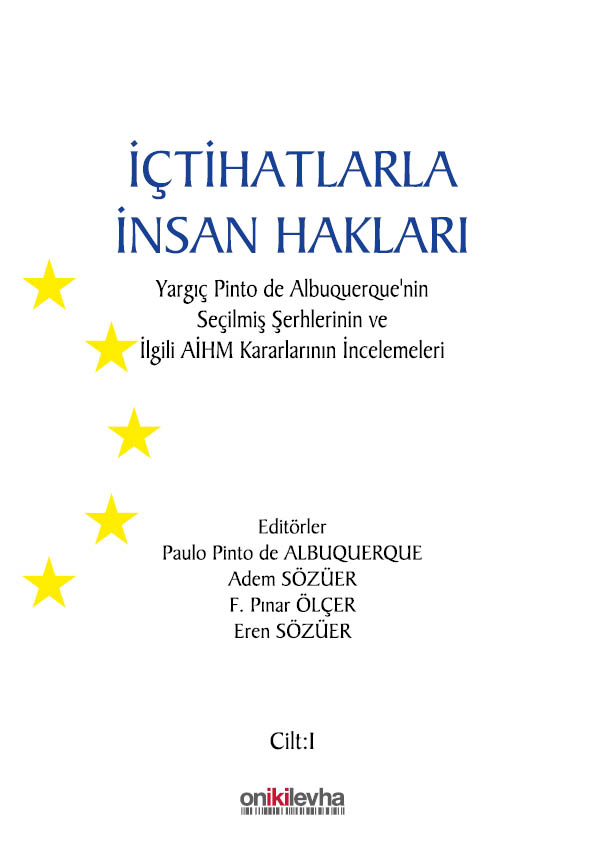 İÇTİHATLARLA
İNSAN HAKLARI

Yargıç Pinto de Albuquerque'nin
Seçilmiş Şerhlerinin ve
İlgili AİHM Kararlarının İncelemeleri

Editörler
Paulo Pinto de ALBUQUERQUE
Adem SÖZÜER
F. Pınar ÖLÇER
Eren SÖZÜER

Cilt:I

onikilevha